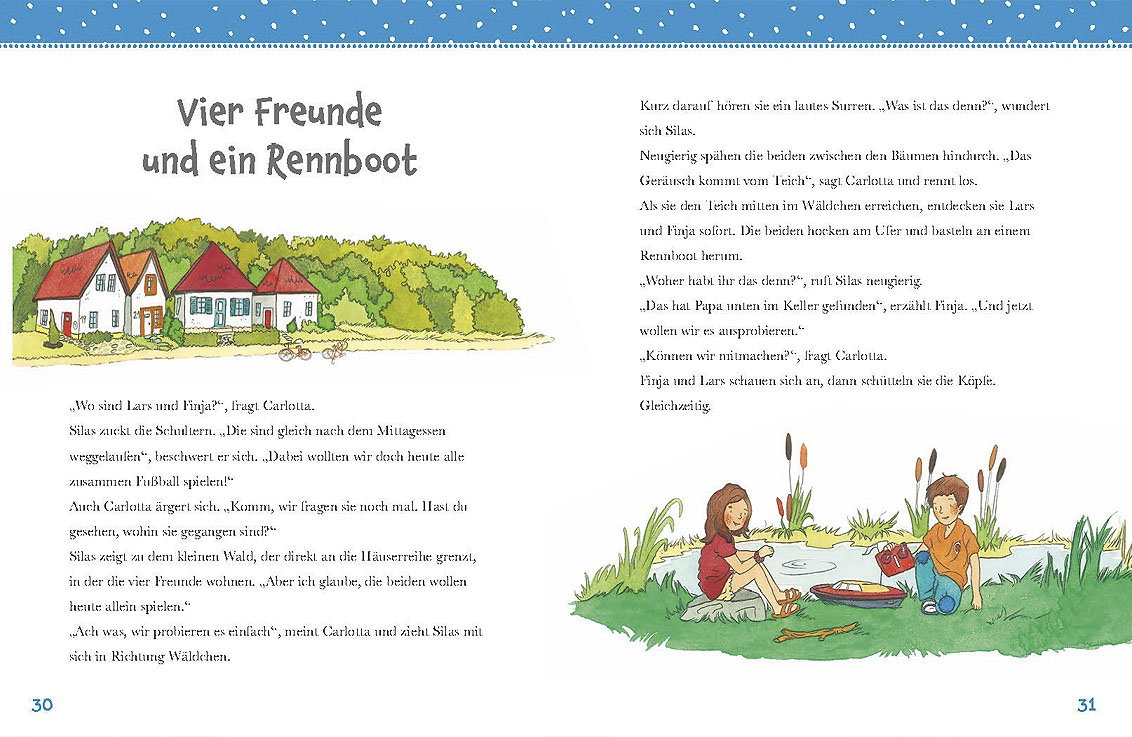 Vier Freunde und ein Rennboot

„Wo sind Lars und Finja?“, fragt Carlotta.
Silas zuckt die Schultern. „Die sind gleich nach dem Mittagessen weggelaufen“, beschwert er sich. „Dabei wollten wir doch heute alle zusammen Fußball spielen!“
Auch Carlotta ärgert sich. „Komm, wir fragen sie noch mal. Hast du gesehen, wohin sie gegangen sind?“
Silas zeigt zu dem kleinen Wald, der direkt an die Häuserreihe grenzt, in der die vier Freunde wohnen. „Aber ich glaube, die beiden wollen heute allein spielen.“
„Ach was, wir probieren es einfach“, meint Carlotta und zieht Silas mit sich in Richtung Wäldchen.

30

Kurz darauf hören sie ein lautes Surren. „Was ist das denn?“, wundert sich Silas.
Neugierig spähen die beiden zwischen den Bäumen hindurch. „Das Geräusch kommt vom Teich“, sagt Carlotta und rennt los.
Als sie den Teich mitten im Wäldchen erreichen, entdecken sie Lars und Finja sofort. Die beiden hocken am Ufer und basteln an einem Rennboot herum.
„Woher habt ihr das denn?“, ruft Silas neugierig.
„Das hat Papa unten im Keller gefunden“, erzählt Finja. „Und jetzt wollen wir es ausprobieren.“
„Können wir mitmachen?“, fragt Carlotta.
Finja und Lars schauen sich an, dann schütteln sie die Köpfe. Gleichzeitig.

31